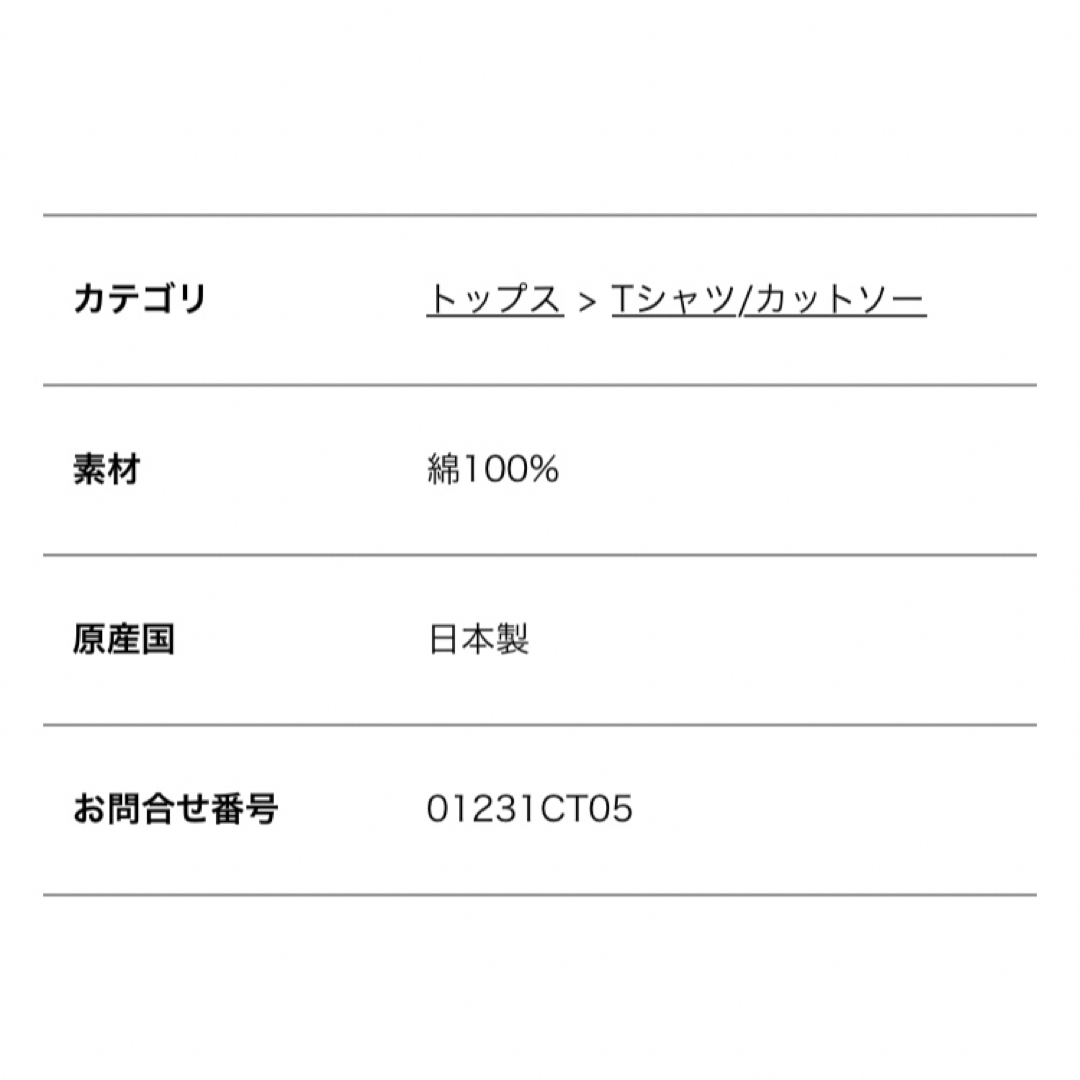 | カテゴリ | トップス > Tシャツ/カットソー |
|---|---|
| 素材 | 綿100% |
| 原産国 | 日本製 |
| お問合せ番号 | 01231CT05 |